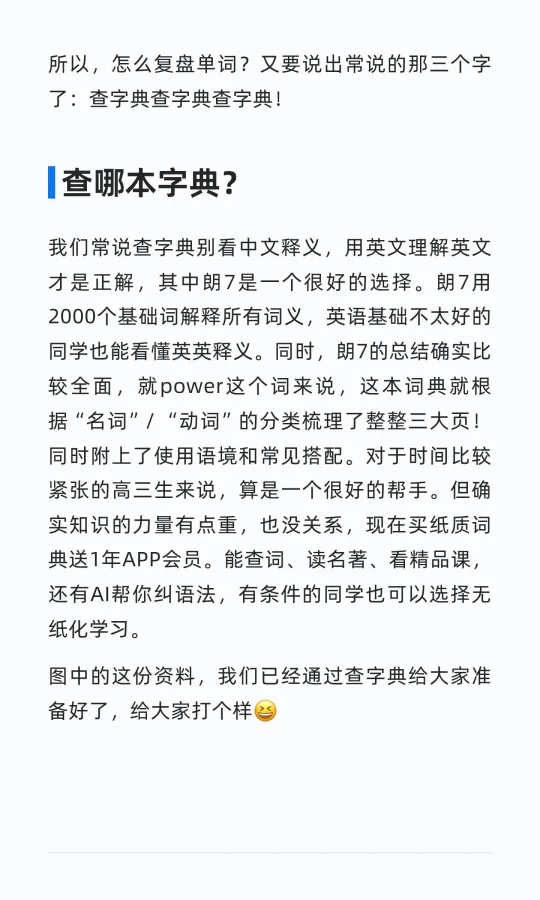 所以，怎么复盘单词？又要说出常说的那三个字了：查字典查字典查字典！

查哪本字典？

我们常说查字典别看中文释义，用英文理解英文才是正解，其中朗7是一个很好的选择。朗7用2000个基础词解释所有词义，英语基础不太好的同学也能看懂英英释义。同时，朗7的总结确实比较全面，就power这个词来说，这本词典就根据“名词”/“动词”的分类梳理了整整三大页！同时附上了使用语境和常见搭配。对于时间比较紧张的高三生来说，算是一个很好的帮手。但确实知识的力量有点重，也没关系，现在买纸质词典送1年APP会员。能查词、读名著、看精品课，还有AI帮你纠语法，有条件的同学也可以选择无纸化学习。

图中的这份资料，我们已经通过查字典给大家准备好了，给大家打个样😆